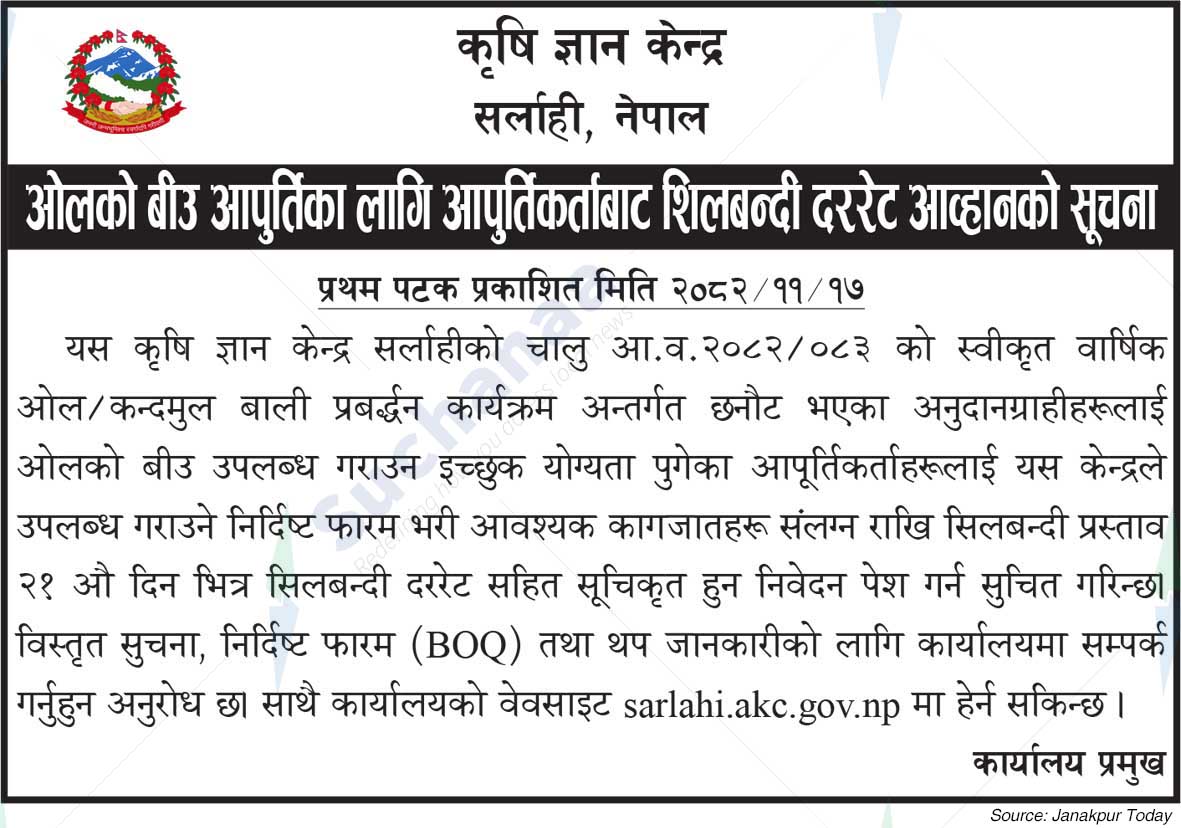 कृषि ज्ञान केन्द्र
सर्लाही, नेपाल

ओलको बीउ आपुर्तिका लागि आपुर्तिकर्ताबाट शिलबन्दी दररेट आव्हानको सूचना

प्रथम पटक प्रकाशित मिति २०८२/११/१७

यस कृषि ज्ञान केन्द्र सर्लाहीको चालु आ.व.२०८२/०८३ को स्वीकृत वार्षिक ओल/कन्दमुल बाली प्रबर्द्धन कार्यक्रम अन्तर्गत छनौट भएका अनुदानग्राहीहरूलाई ओलको बीउ उपलब्ध गराउन इच्छुक योग्यता पुगेका आपूर्तिकर्ताहरूलाई यस केन्द्रले उपलब्ध गराउने निर्दिष्ट फारम भरी आवश्यक कागजातहरू संलग्न राखि सिलबन्दी प्रस्ताव २१ औ दिन भित्र सिलबन्दी दररेट सहित सूचिकृत हुन निवेदन पेश गर्न सुचित गरिन्छ। विस्तृत सुचना, निर्दिष्ट फारम (BOQ) तथा थप जानकारीको लागि कार्यालयमा सम्पर्क गर्नुहुन अनुरोध छ। साथै कार्यालयको वेवसाइट sarlahi.akc.gov.np मा हेर्न सकिन्छ।

कार्यालय प्रमुख

Source: Janakpur Today